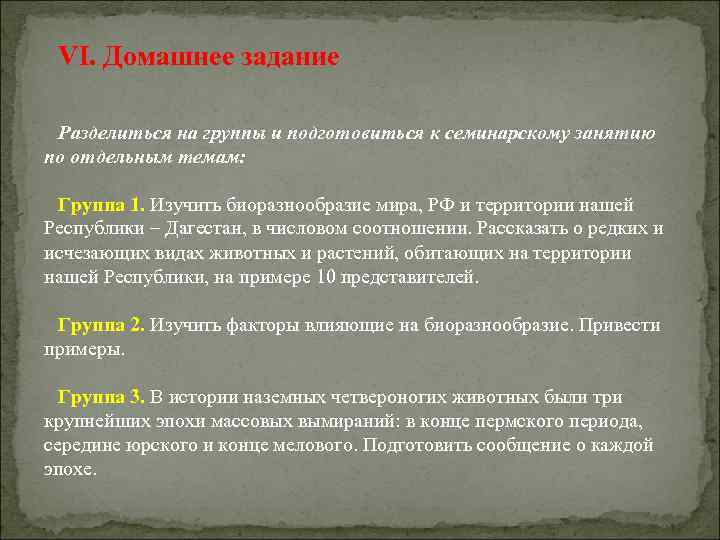 VI. Домашнее задание

Разделиться на группы и подготовиться к семинарскому занятию по отдельным темам:

Группа 1. Изучить биоразнообразие мира, РФ и территории нашей Республики – Дагестан, в числовом соотношении. Рассказать о редких и исчезающих видах животных и растений, обитающих на территории нашей Республики, на примере 10 представителей.

Группа 2. Изучить факторы влияющие на биоразнообразие. Привести примеры.

Группа 3. В истории наземных четвероногих животных были три крупнейших эпохи массовых вымираний: в конце пермского периода, середине юрского и конце мелового. Подготовить сообщение о каждой эпохе.